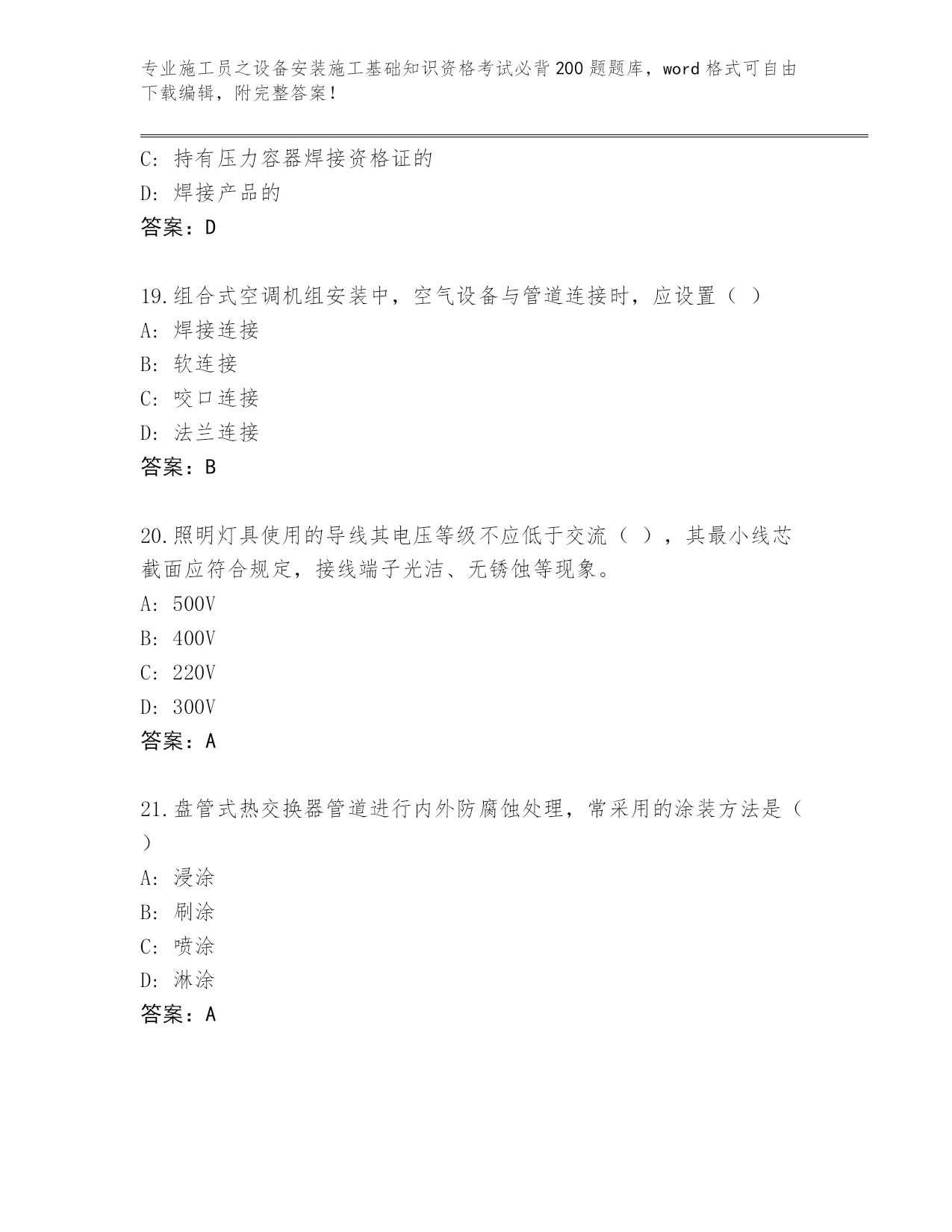 专业施工员之设备安装施工基础知识资格考试必背200题题库，word格式可自由下载编辑，附完整答案！

C: 持有压力容器焊接资格证的
D: 焊接产品的
答案：D

19.组合式空调机组安装中，空气设备与管道连接时，应设置（ ）
A: 焊接连接
B: 软连接
C: 咬口连接
D: 法兰连接
答案：B

20.照明灯具使用的导线其电压等级不应低于交流（ ），其最小线芯截面应符合规定，接线端子光洁、无锈蚀等现象。
A: 500V
B: 400V
C: 220V
D: 300V
答案：A

21.盘管式热交换器管道进行内外防腐蚀处理，常采用的涂装方法是（ ）
A: 浸涂
B: 刷涂
C: 喷涂
D: 淋涂
答案：A